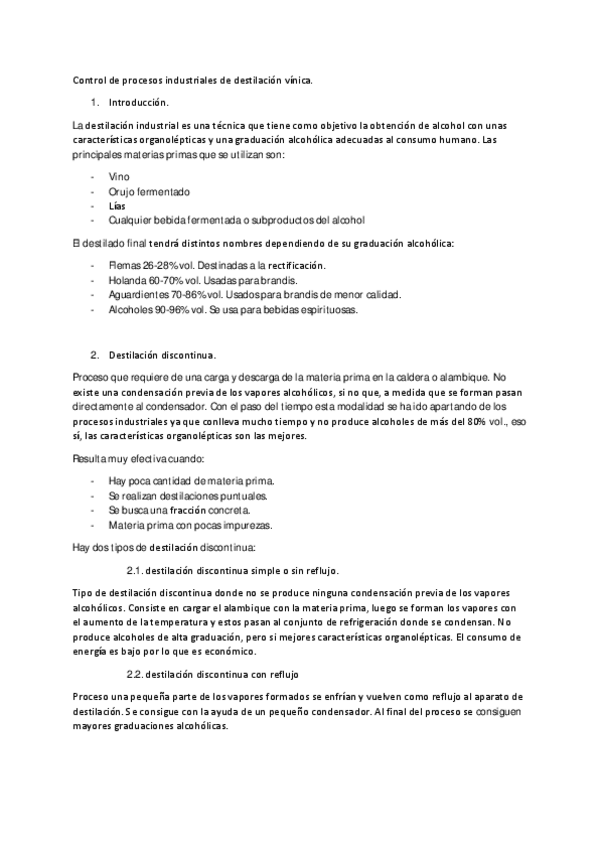 Control de procesos industriales de destilación vínica.

1. Introducción.

La destilación industrial es una técnica que tiene como objetivo la obtención de alcohol con unas características organolépticas y una graduación alcohólica adecuadas al consumo humano. Las principales materias primas que se utilizan son:

- Vino
- Orujo fermentado
- Lías
- Cualquier bebida fermentada o subproductos del alcohol

El destilado final tendrá distintos nombres dependiendo de su graduación alcohólica:

- Flemas 26-28% vol. Destinadas a la rectificación.
- Holanda 60-70% vol. Usadas para brandis.
- Aguardientes 70-86% vol. Usados para brandis de menor calidad.
- Alcoholes 90-96% vol. Se usa para bebidas espirituosas.

2. Destilación discontinua.

Proceso que requiere de una carga y descarga de la materia prima en la caldera o alambique. No existe una condensación previa de los vapores alcohólicos, si no que, a medida que se forman pasan directamente al condensador. Con el paso del tiempo esta modalidad se ha ido apartando de los procesos industriales ya que conlleva mucho tiempo y no produce alcoholes de más del 80% vol., eso sí, las características organolépticas son las mejores.

Resulta muy efectiva cuando:

- Hay poca cantidad de materia prima.
- Se realizan destilaciones puntuales.
- Se busca una fracción concreta.
- Materia prima con pocas impurezas.

Hay dos tipos de destilación discontinua:

2.1. destilación discontinua simple o sin reflujo.

Tipo de destilación discontinua donde no se produce ninguna condensación previa de los vapores alcohólicos. Consiste en cargar el alambique con la materia prima, luego se forman los vapores con el aumento de la temperatura y estos pasan al conjunto de refrigeración donde se condensan. No produce alcoholes de alta graduación, pero si mejores características organolépticas. El consumo de energía es bajo por lo que es económico.

2.2. destilación discontinua con reflujo

Proceso una pequeña parte de los vapores formados se enfrían y vuelven como reflujo al aparato de destilación. Se consigue con la ayuda de un pequeño condensador. Al final del proceso se consiguen mayores graduaciones alcohólicas.